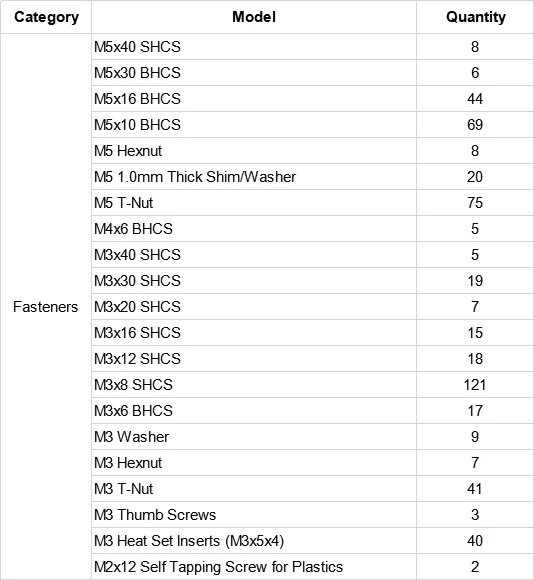 | Category | Model | Quantity |
|---|---|---|
| Fasteners | M5x40 SHCS | 8 |
| | M5x30 BHCS | 6 |
| | M5x16 BHCS | 44 |
| | M5x10 BHCS | 69 |
| | M5 Hexnut | 8 |
| | M5 1.0mm Thick Shim/Washer | 20 |
| | M5 T-Nut | 75 |
| | M4x6 BHCS | 5 |
| | M3x40 SHCS | 5 |
| | M3x30 SHCS | 19 |
| | M3x20 SHCS | 7 |
| | M3x16 SHCS | 15 |
| | M3x12 SHCS | 18 |
| | M3x8 SHCS | 121 |
| | M3x6 BHCS | 17 |
| | M3 Washer | 9 |
| | M3 Hexnut | 7 |
| | M3 T-Nut | 41 |
| | M3 Thumb Screws | 3 |
| | M3 Heat Set Inserts (M3x5x4) | 40 |
| | M2x12 Self Tapping Screw for Plastics | 2 |